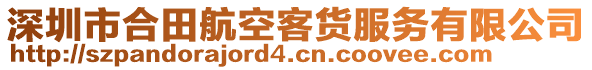 深圳市合田航空客货服务有限公司
http://szpandorajord4.cn.coovee.com